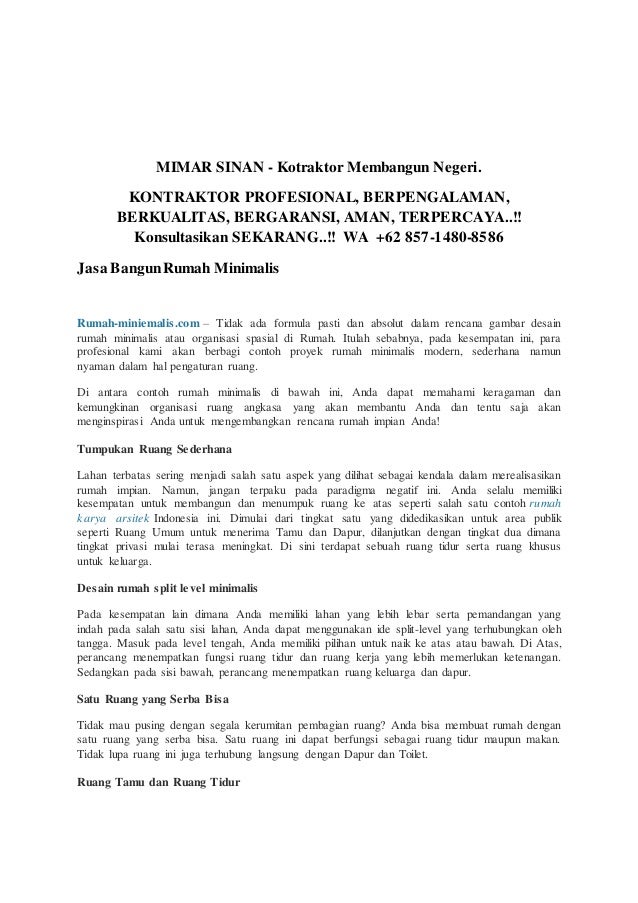 MIMAR SINAN - Kotraktor Membangun Negeri.

KONTRAKTOR PROFESIONAL, BERPENGALAMAN, BERKUALITAS, BERGARANSI, AMAN, TERPERCAYA..!! Konsultasikan SEKARANG..!! WA +62 857-1480-8586

Jasa Bangun Rumah Minimalis

Rumah-miniemalis.com – Tidak ada formula pasti dan absolut dalam rencana gambar desain rumah minimalis atau organisasi spasial di Rumah. Itulah sebabnya, pada kesempatan ini, para profesional kami akan berbagi contoh proyek rumah minimalis modern, sederhana namun nyaman dalam hal pengaturan ruang.

Di antara contoh rumah minimalis di bawah ini, Anda dapat memahami keragaman dan kemungkinan organisasi ruang angkasa yang akan membantu Anda dan tentu saja akan menginspirasi Anda untuk mengembangkan rencana rumah impian Anda!

Tumpukan Ruang Sederhana

Lahan terbatas sering menjadi salah satu aspek yang dilihat sebagai kendala dalam merealisasikan rumah impian. Namun, jangan terpaku pada paradigma negatif ini. Anda selalu memiliki kesempatan untuk membangun dan menumpuk ruang ke atas seperti salah satu contoh rumah karya arsitek Indonesia ini. Dimulai dari tingkat satu yang didedikasikan untuk area publik seperti Ruang Umum untuk menerima Tamu dan Dapur, dilanjutkan dengan tingkat dua dimana tingkat privasi mulai terasa meningkat. Di sini terdapat sebuah ruang tidur serta ruang khusus untuk keluarga.

Desain rumah split level minimalis

Pada kesempatan lain dimana Anda memiliki lahan yang lebih lebar serta pemandangan yang indah pada salah satu sisi lahan, Anda dapat menggunakan ide split-level yang terhubungkan oleh tangga. Masuk pada level tengah, Anda memiliki pilihan untuk naik ke atas atau bawah. Di Atas, perancang menempatkan fungsi ruang tidur dan ruang kerja yang lebih memerlukan ketenangan. Sedangkan pada sisi bawah, perancang menempatkan ruang keluarga dan dapur.

Satu Ruang yang Serba Bisa

Tidak mau pusing dengan segala kerumitan pembagian ruang? Anda bisa membuat rumah dengan satu ruang yang serba bisa. Satu ruang ini dapat berfungsi sebagai ruang tidur maupun makan. Tidak lupa ruang ini juga terhubung langsung dengan Dapur dan Toilet.

Ruang Tamu dan Ruang Tidur